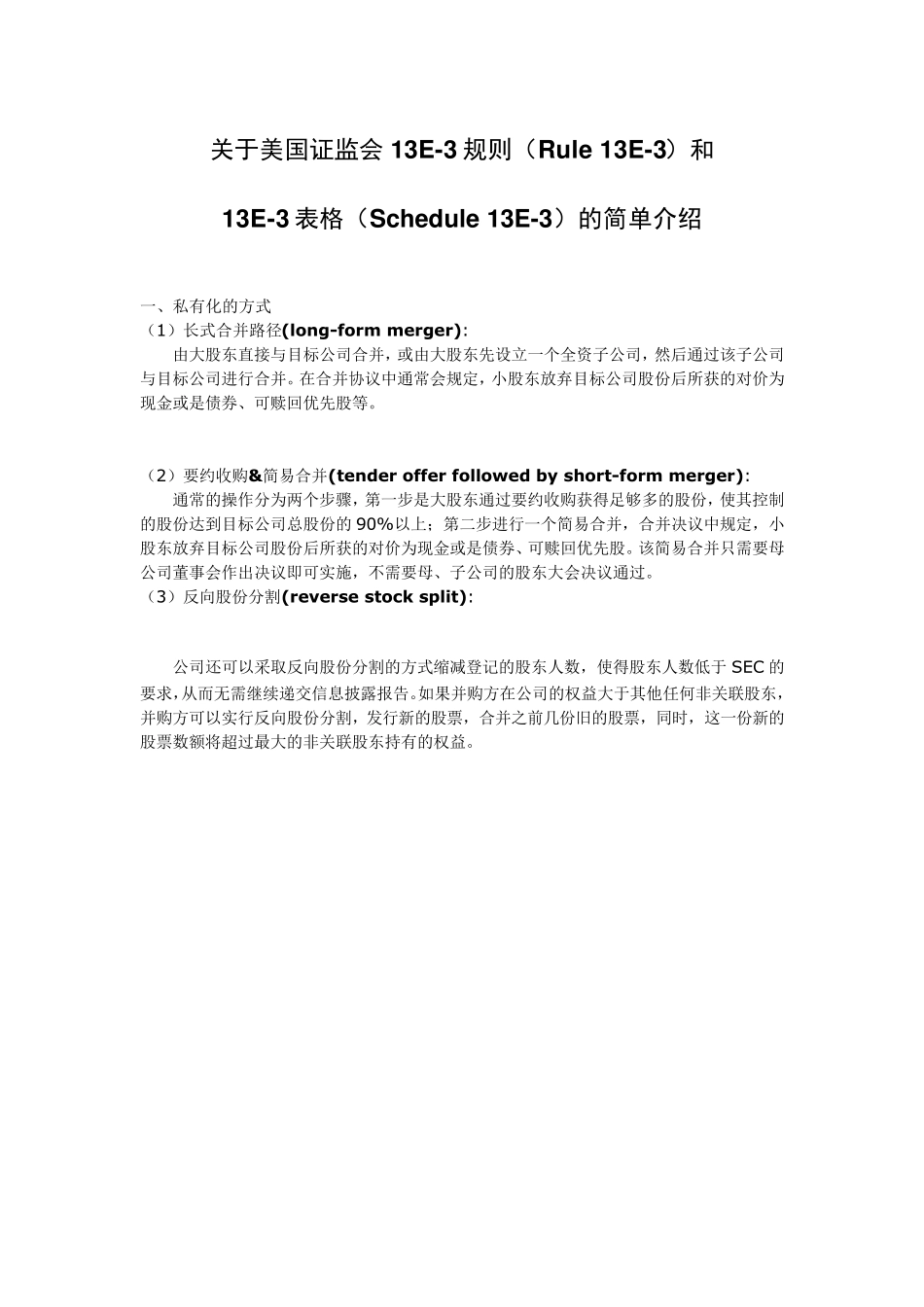 关于美国证监会 13E-3 规则（Rule 13E-3）和

13E-3 表格（Schedule 13E-3）的简单介绍

一、私有化的方式
（1）长式合并路径(long-form merger)：
由大股东直接与目标公司合并，或由大股东先设立一个全资子公司，然后通过该子公司与目标公司进行合并。在合并协议中通常会规定，小股东放弃目标公司股份后所获的对价为现金或是债券、可赎回优先股等。

（2）要约收购&简易合并(tender offer followed by short-form merger)：
通常的操作分为两个步骤，第一步是大股东通过要约收购获得足够多的股份，使其控制的股份达到目标公司总股份的 90%以上；第二步进行一个简易合并，合并决议中规定，小股东放弃目标公司股份后所获的对价为现金或是债券、可赎回优先股。该简易合并只需要母公司董事会作出决议即可实施，不需要母、子公司的股东大会决议通过。
（3）反向股份分割(reverse stock split)：

公司还可以采取反向股份分割的方式缩减登记的股东人数，使得股东人数低于 SEC 的要求，从而无需继续递交信息披露报告。如果并购方在公司的权益大于其他任何非关联股东，并购方可以实行反向股份分割，发行新的股票，合并之前几份旧的股票，同时，这一份新的股票数额将超过最大的非关联股东持有的权益。